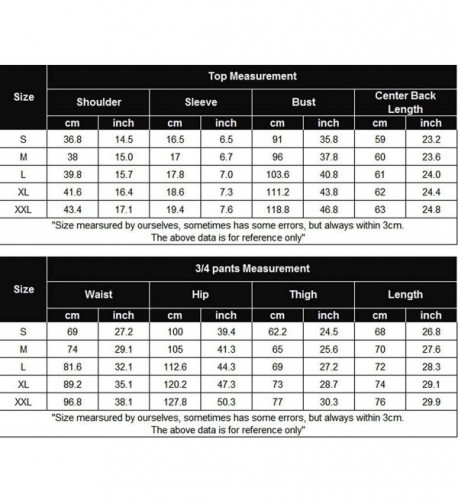 | Size | Top Measurement | | | | | | | |
|---|---|---|---|---|---|---|---|---|
| | Shoulder | | Sleeve | | Bust | | Center Back Length | |
| | cm | inch | cm | inch | cm | inch | cm | inch |
| S | 36.8 | 14.5 | 16.5 | 6.5 | 91 | 35.8 | 59 | 23.2 |
| M | 38 | 15.0 | 17 | 6.7 | 96 | 37.8 | 60 | 23.6 |
| L | 39.8 | 15.7 | 17.8 | 7.0 | 103.6 | 40.8 | 61 | 24.0 |
| XL | 41.6 | 16.4 | 18.6 | 7.3 | 111.2 | 43.8 | 62 | 24.4 |
| XXL | 43.4 | 17.1 | 19.4 | 7.6 | 118.8 | 46.8 | 63 | 24.8 |

"Size mearsured by ourselves, sometimes has some errors, but always within 3cm. The above data is for reference only"

| Size | 3/4 pants Measurement | | | | | | | |
|---|---|---|---|---|---|---|---|---|
| | Waist | | Hip | | Thigh | | Length | |
| | cm | inch | cm | inch | cm | inch | cm | inch |
| S | 69 | 27.2 | 100 | 39.4 | 62.2 | 24.5 | 68 | 26.8 |
| M | 74 | 29.1 | 105 | 41.3 | 65 | 25.6 | 70 | 27.6 |
| L | 81.6 | 32.1 | 112.6 | 44.3 | 69 | 27.2 | 72 | 28.3 |
| XL | 89.2 | 35.1 | 120.2 | 47.3 | 73 | 28.7 | 74 | 29.1 |
| XXL | 96.8 | 38.1 | 127.8 | 50.3 | 77 | 30.3 | 76 | 29.9 |

"Size mearsured by ourselves, sometimes has some errors, but always within 3cm. The above data is for reference only"